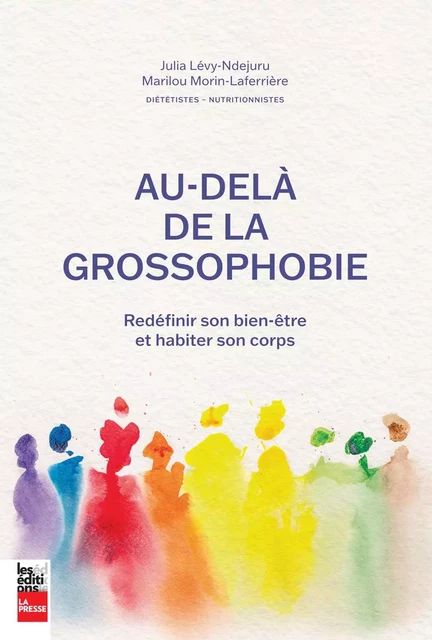 Julia Lévy-Ndejuru
Marilou Morin-Laferrière
DIÉTÉTISTES – NUTRITIONNISTES

AU-DELÀ DE LA GROSSOPHOBIE

Redéfinir son bien-être et habiter son corps

les éditions
LA PRESSE